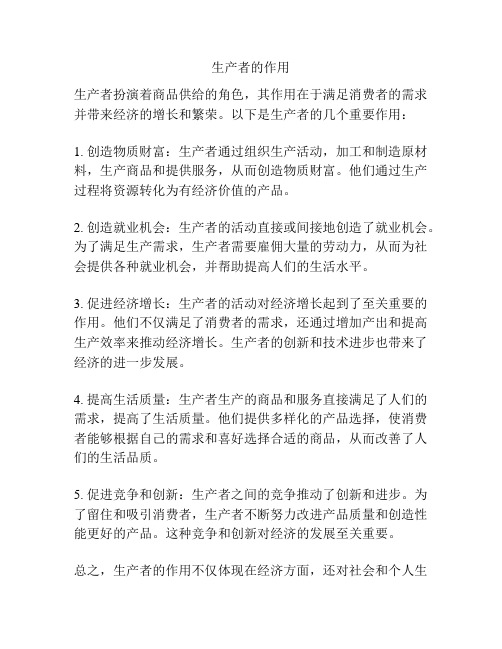 生产者的作用

生产者扮演着商品供给的角色，其作用在于满足消费者的需求并带来经济的增长和繁荣。以下是生产者的几个重要作用：

1. 创造物质财富：生产者通过组织生产活动，加工和制造原材料，生产商品和提供服务，从而创造物质财富。他们通过生产过程将资源转化为有经济价值的产品。

2. 创造就业机会：生产者的活动直接或间接地创造了就业机会。为了满足生产需求，生产者需要雇佣大量的劳动力，从而为社会提供各种就业机会，并帮助提高人们的生活水平。

3. 促进经济增长：生产者的活动对经济增长起到了至关重要的作用。他们不仅满足了消费者的需求，还通过增加产出和提高生产效率来推动经济增长。生产者的创新和技术进步也带来了经济的进一步发展。

4. 提高生活质量：生产者生产的商品和服务直接满足了人们的需求，提高了生活质量。他们提供多样化的产品选择，使消费者能够根据自己的需求和喜好选择合适的商品，从而改善了人们的生活品质。

5. 促进竞争和创新：生产者之间的竞争推动了创新和进步。为了留住和吸引消费者，生产者不断努力改进产品质量和创造性能更好的产品。这种竞争和创新对经济的发展至关重要。

总之，生产者的作用不仅体现在经济方面，还对社会和个人生